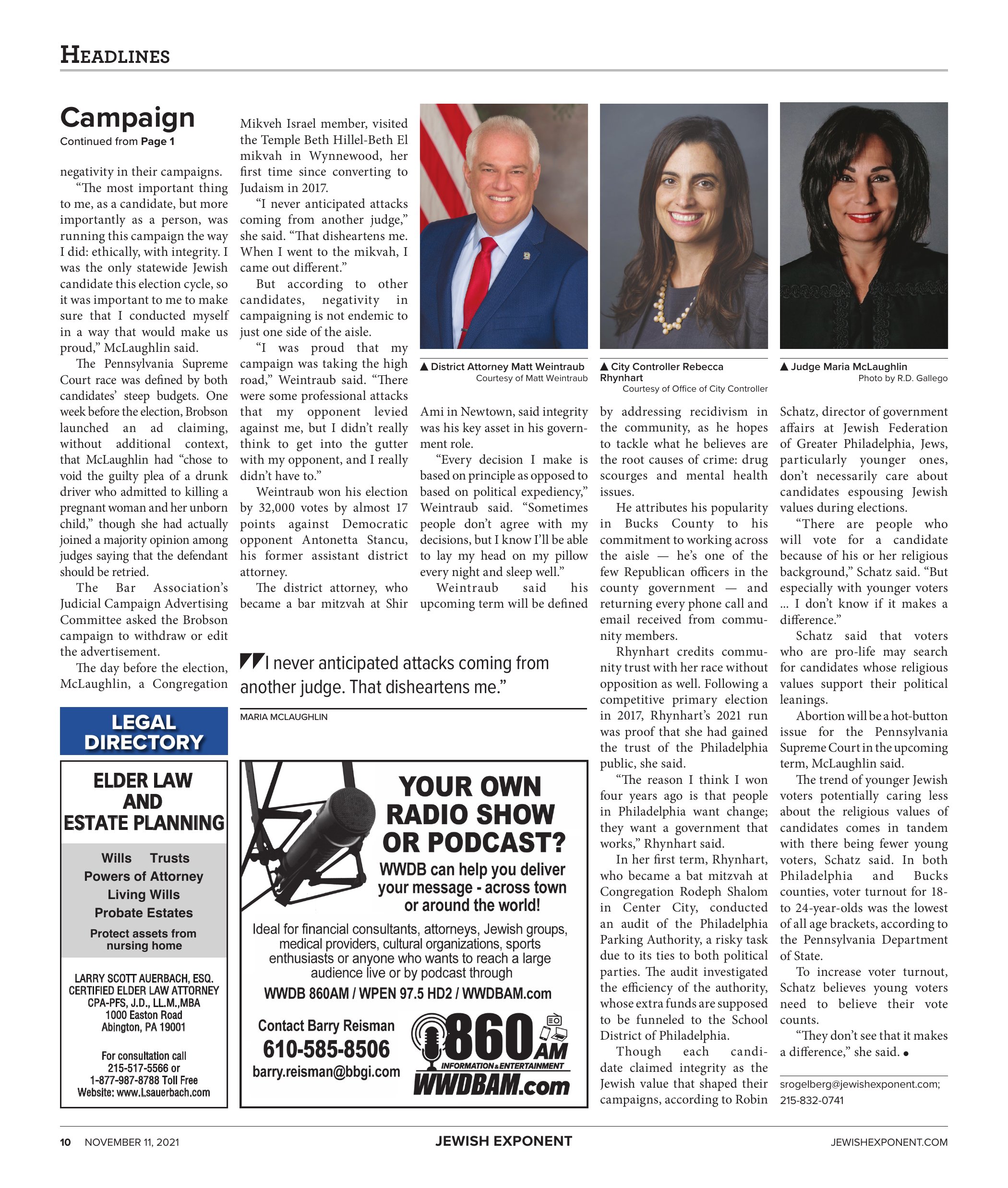 HEADLINES

Campaign
Continued from Page 1

negativity in their campaigns.

"The most important thing to me, as a candidate, but more importantly as a person, was running this campaign the way I did: ethically, with integrity. I was the only statewide Jewish candidate this election cycle, so it was important to me to make sure that I conducted myself in a way that would make us proud," McLaughlin said.

The Pennsylvania Supreme Court race was defined by both candidates' steep budgets. One week before the election, Brobson launched an ad claiming, without additional context, that McLaughlin had "chose to void the guilty plea of a drunk driver who admitted to killing a pregnant woman and her unborn child," though she had actually joined a majority opinion among judges saying that the defendant should be retried.

The Bar Association's Judicial Campaign Advertising Committee asked the Brobson campaign to withdraw or edit the advertisement.

The day before the election, McLaughlin, a Congregation Mikveh Israel member, visited the Temple Beth Hillel-Beth El mikvah in Wynnewood, her first time since converting to Judaism in 2017.

"I never anticipated attacks coming from another judge," she said. "That disheartens me. When I went to the mikvah, I came out different."

But according to other candidates, negativity in campaigning is not endemic to just one side of the aisle.

"I was proud that my campaign was taking the high road," Weintraub said. "There were some professional attacks that my opponent levied against me, but I didn't really think to get into the gutter with my opponent, and I really didn't have to."

Weintraub won his election by 32,000 votes by almost 17 points against Democratic opponent Antonetta Stancu, his former assistant district attorney.

The district attorney, who became a bar mitzvah at Shir Ami in Newtown, said integrity was his key asset in his government role.

"Every decision I make is based on principle as opposed to based on political expediency," Weintraub said. "Sometimes people don't agree with my decisions, but I know I'll be able to lay my head on my pillow every night and sleep well."

Weintraub said his upcoming term will be defined by addressing recidivism in the community, as he hopes to tackle what he believes are the root causes of crime: drug scourges and mental health issues.

He attributes his popularity in Bucks County to his commitment to working across the aisle — he's one of the few Republican officers in the county government — and returning every phone call and email received from community members.

Rhynhart credits community trust with her race without opposition as well. Following a competitive primary election in 2017, Rhynhart's 2021 run was proof that she had gained the trust of the Philadelphia public, she said.

"The reason I think I won four years ago is that people in Philadelphia want change; they want a government that works," Rhynhart said.

In her first term, Rhynhart, who became a bat mitzvah at Congregation Rodeph Shalom in Center City, conducted an audit of the Philadelphia Parking Authority, a risky task due to its ties to both political parties. The audit investigated the efficiency of the authority, whose extra funds are supposed to be funneled to the School District of Philadelphia.

Though each candidate claimed integrity as the Jewish value that shaped their campaigns, according to Robin Schatz, director of government affairs at Jewish Federation of Greater Philadelphia, Jews, particularly younger ones, don't necessarily care about candidates espousing Jewish values during elections.

"There are people who will vote for a candidate because of his or her religious background," Schatz said. "But especially with younger voters ... I don't know if it makes a difference."

Schatz said that voters who are pro-life may search for candidates whose religious values support their political leanings.

Abortion will be a hot-button issue for the Pennsylvania Supreme Court in the upcoming term, McLaughlin said.

The trend of younger Jewish voters potentially caring less about the religious values of candidates comes in tandem with there being fewer young voters, Schatz said. In both Philadelphia and Bucks counties, voter turnout for 18- to 24-year-olds was the lowest of all age brackets, according to the Pennsylvania Department of State.

To increase voter turnout, Schatz believes young voters need to believe their vote counts.

"They don't see that it makes a difference," she said. •

srogelberg@jewishexponent.com; 215-832-0741

▲ District Attorney Matt Weintraub
Courtesy of Matt Weintraub

▲ City Controller Rebecca Rhynhart
Courtesy of Office of City Controller

▲ Judge Maria McLaughlin
Photo by R.D. Gallego

"I never anticipated attacks coming from another judge. That disheartens me."
MARIA MCLAUGHLIN

LEGAL DIRECTORY

ELDER LAW AND ESTATE PLANNING
Wills Trusts
Powers of Attorney
Living Wills
Probate Estates
Protect assets from nursing home
LARRY SCOTT AUERBACH, ESQ.
CERTIFIED ELDER LAW ATTORNEY
CPA-PFS, J.D., LL.M.,MBA
1000 Easton Road
Abington, PA 19001
For consultation call
215-517-5566 or
1-877-987-8788 Toll Free
Website: www.Lsauerbach.com

YOUR OWN RADIO SHOW OR PODCAST?
WWDB can help you deliver your message - across town or around the world!
Ideal for financial consultants, attorneys, Jewish groups, medical providers, cultural organizations, sports enthusiasts or anyone who wants to reach a large audience live or by podcast through
WWDB 860AM / WPEN 97.5 HD2 / WWDBAM.com
Contact Barry Reisman
610-585-8506
barry.reisman@bbgi.com
860 AM
INFORMATION & ENTERTAINMENT
WWDBAM.com

10 NOVEMBER 11, 2021 JEWISH EXPONENT JEWISHEXPONENT.COM